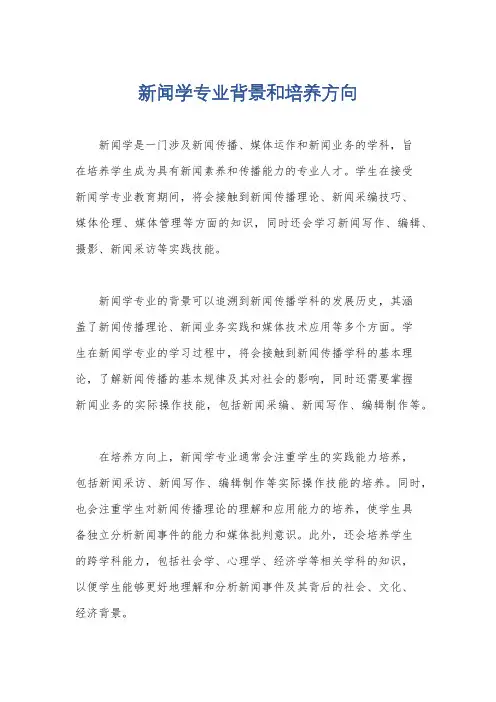 新闻学专业背景和培养方向

新闻学是一门涉及新闻传播、媒体运作和新闻业务的学科，旨在培养学生成为具有新闻素养和传播能力的专业人才。学生在接受新闻学专业教育期间，将会接触到新闻传播理论、新闻采编技巧、媒体伦理、媒体管理等方面的知识，同时还会学习新闻写作、编辑、摄影、新闻采访等实践技能。

新闻学专业的背景可以追溯到新闻传播学科的发展历史，其涵盖了新闻传播理论、新闻业务实践和媒体技术应用等多个方面。学生在新闻学专业的学习过程中，将会接触到新闻传播学科的基本理论，了解新闻传播的基本规律及其对社会的影响，同时还需要掌握新闻业务的实际操作技能，包括新闻采编、新闻写作、编辑制作等。

在培养方向上，新闻学专业通常会注重学生的实践能力培养，包括新闻采访、新闻写作、编辑制作等实际操作技能的培养。同时，也会注重学生对新闻传播理论的理解和应用能力的培养，使学生具备独立分析新闻事件的能力和媒体批判意识。此外，还会培养学生的跨学科能力，包括社会学、心理学、经济学等相关学科的知识，以便学生能够更好地理解和分析新闻事件及其背后的社会、文化、经济背景。